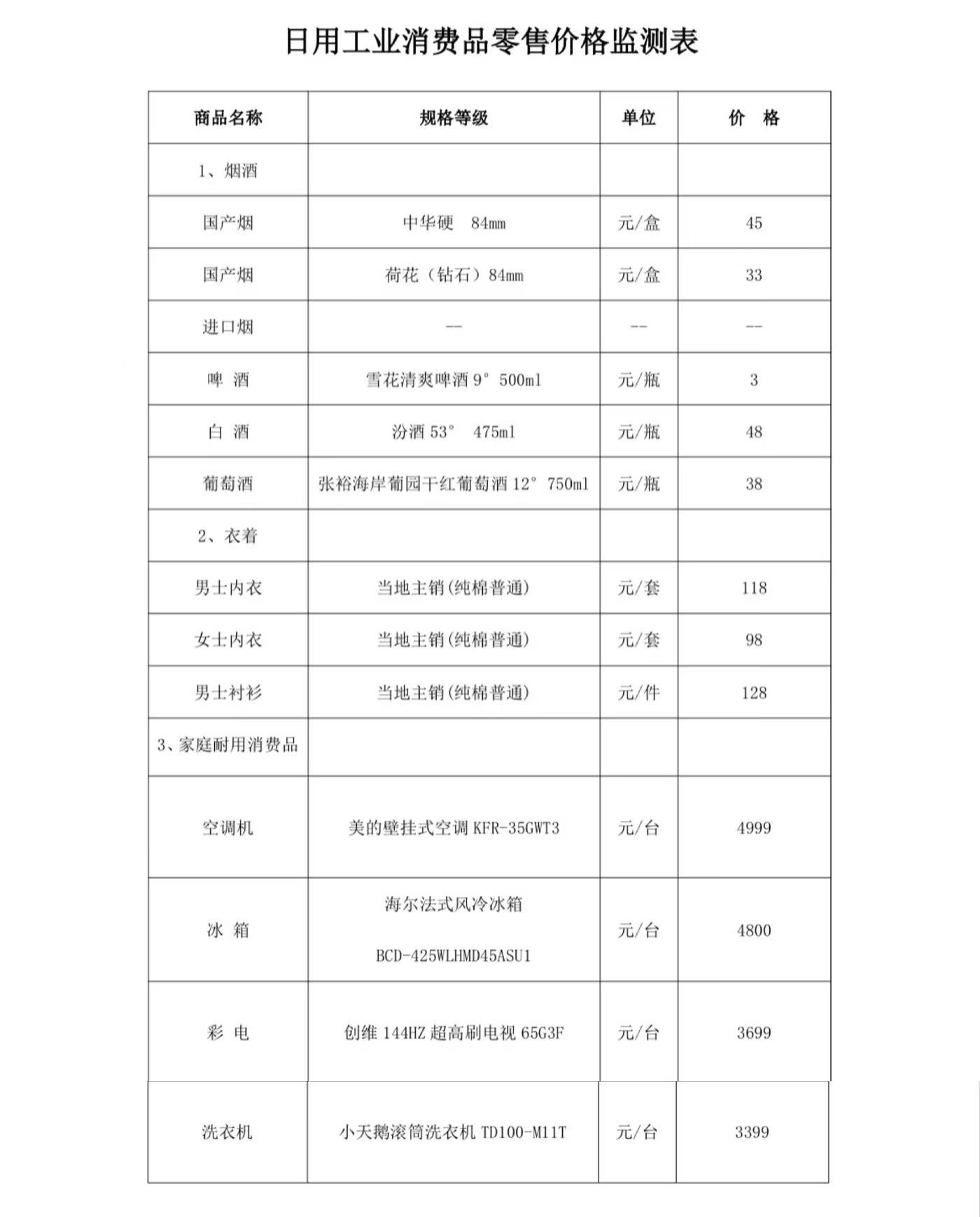 日用工业消费品零售价格监测表

| 商品名称 | 规格等级 | 单位 | 价　格 |
|---|---|---|---|
| 1、烟酒 | | | |
| 国产烟 | 中华硬　84mm | 元/盒 | 45 |
| 国产烟 | 荷花（钻石）84mm | 元/盒 | 33 |
| 进口烟 | -- | -- | -- |
| 啤　酒 | 雪花清爽啤酒 9°　500ml | 元/瓶 | 3 |
| 白　酒 | 汾酒 53°　475ml | 元/瓶 | 48 |
| 葡萄酒 | 张裕海岸葡园干红葡萄酒 12°　750ml | 元/瓶 | 38 |
| 2、衣着 | | | |
| 男士内衣 | 当地主销(纯棉普通) | 元/套 | 118 |
| 女士内衣 | 当地主销(纯棉普通) | 元/套 | 98 |
| 男士衬衫 | 当地主销(纯棉普通) | 元/件 | 128 |
| 3、家庭耐用消费品 | | | |
| 空调机 | 美的壁挂式空调 KFR-35GWT3 | 元/台 | 4999 |
| 冰　箱 | 海尔法式风冷冰箱 BCD-425WLHMD45ASU1 | 元/台 | 4800 |
| 彩　电 | 创维 144HZ 超高刷电视 65G3F | 元/台 | 3699 |
| 洗衣机 | 小天鹅滚筒洗衣机 TD100-M11T | 元/台 | 3399 |